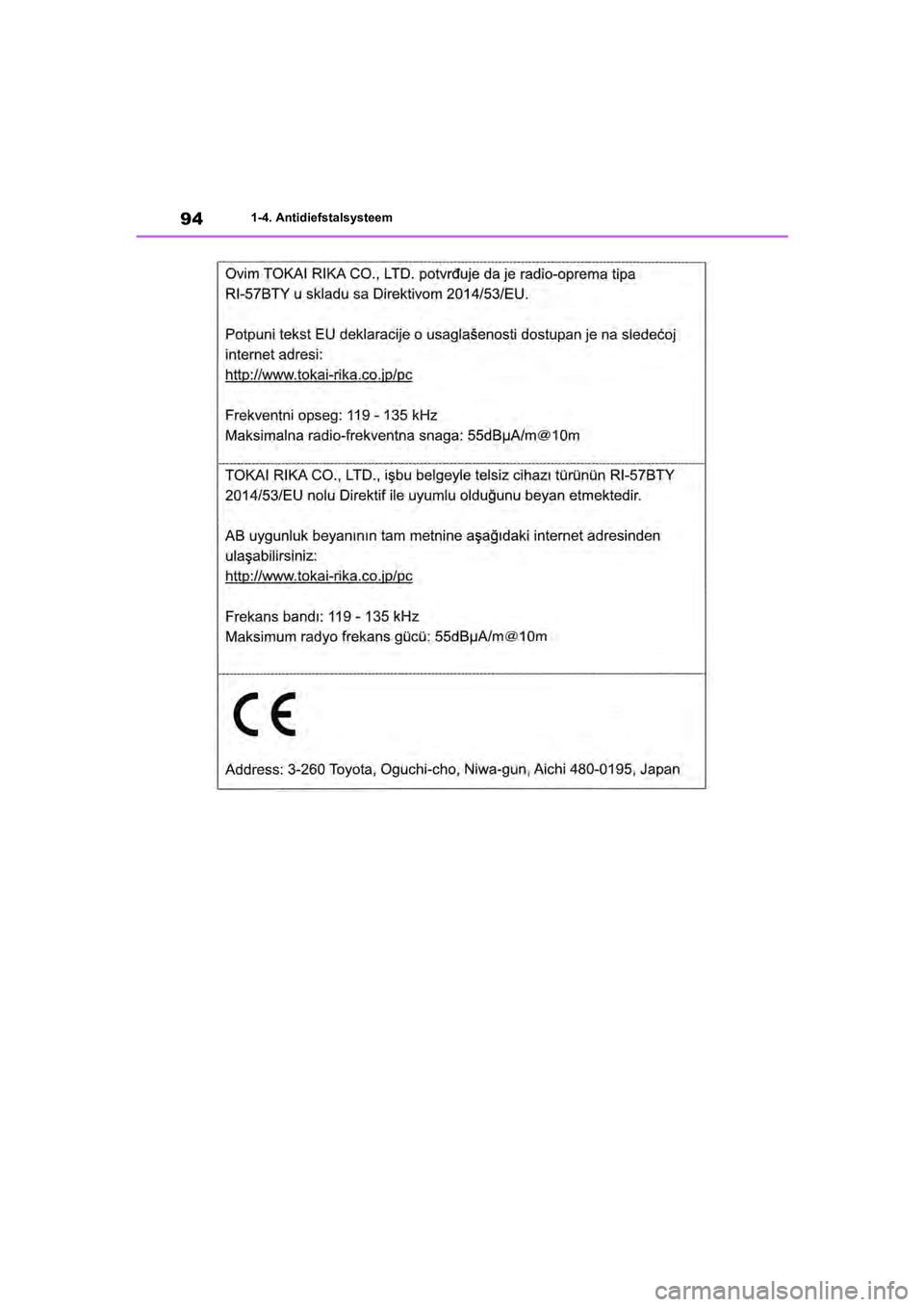 94 1-4. Antidiefstalsysteem

Ovim TOKAI RIKA CO., LTD. potvrđuje da je radio-oprema tipa RI-57BTY u skladu sa Direktivom 2014/53/EU.

Potpuni tekst EU deklaracije o usaglašenosti dostupan je na sledećoj internet adresi:
http://www.tokai-rika.co.jp/pc

Frekventni opseg: 119 - 135 kHz
Maksimalna radio-frekventna snaga: 55dBμA/m@10m

TOKAI RIKA CO., LTD., işbu belgeyle telsiz cihazı türünün RI-57BTY 2014/53/EU nolu Direktif ile uyumlu olduğunu beyan etmektedir.

AB uygunluk beyanının tam metnine aşağıdaki internet adresinden ulaşabilirsiniz:
http://www.tokai-rika.co.jp/pc

Frekans bandı: 119 - 135 kHz
Maksimum radyo frekans gücü: 55dBμA/m@10m

CE

Address: 3-260 Toyota, Oguchi-cho, Niwa-gun, Aichi 480-0195, Japan

carmanualsonline.info